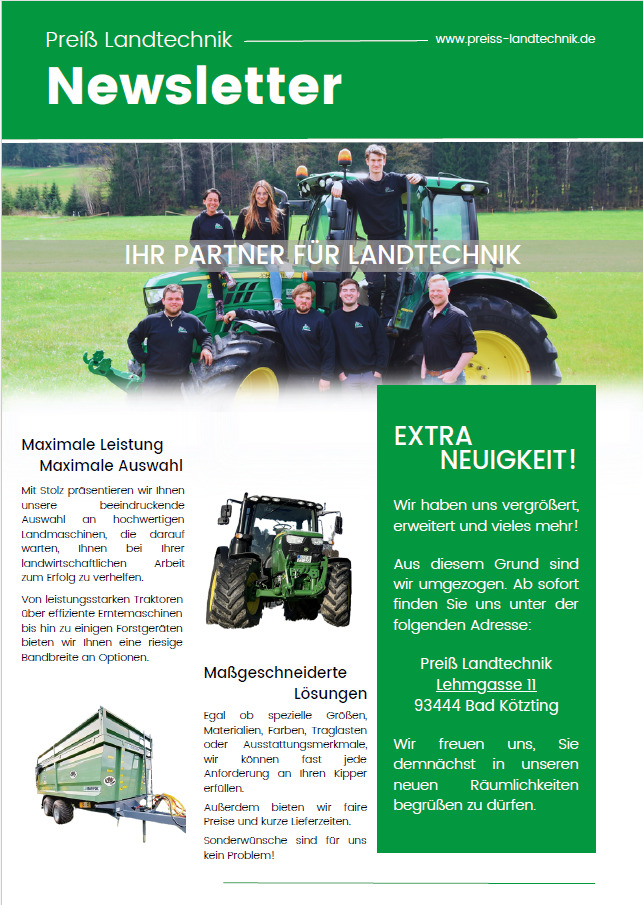 Preiß Landtechnik www.preiss-landtechnik.de

Newsletter

IHR PARTNER FÜR LANDTECHNIK

Maximale Leistung
Maximale Auswahl

Mit Stolz präsentieren wir Ihnen unsere beeindruckende Auswahl an hochwertigen Landmaschinen, die darauf warten, Ihnen bei Ihrer landwirtschaftlichen Arbeit zum Erfolg zu verhelfen.

Von leistungsstarken Traktoren über effiziente Erntemaschinen bis hin zu einigen Forstgeräten bieten wir Ihnen eine riesige Bandbreite an Optionen.

Maßgeschneiderte Lösungen

Egal ob spezielle Größen, Materialien, Farben, Traglasten oder Ausstattungsmerkmale, wir können fast jede Anforderung an Ihren Kipper erfüllen.

Außerdem bieten wir faire Preise und kurze Lieferzeiten.

Sonderwünsche sind für uns kein Problem!

EXTRA NEUIGKEIT!

Wir haben uns vergrößert, erweitert und vieles mehr!

Aus diesem Grund sind wir umgezogen. Ab sofort finden Sie uns unter der folgenden Adresse:

Preiß Landtechnik
Lehmgasse 11
93444 Bad Kötzting

Wir freuen uns, Sie demnächst in unseren neuen Räumlichkeiten begrüßen zu dürfen.